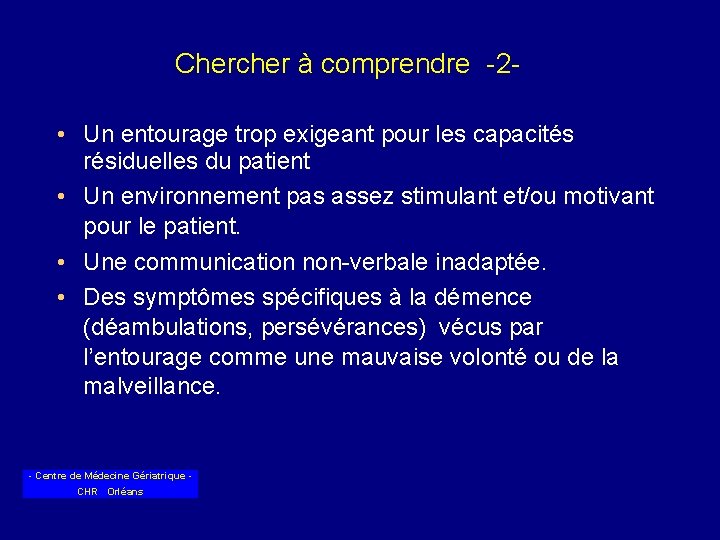 Chercher à comprendre -2-

• Un entourage trop exigeant pour les capacités résiduelles du patient

• Un environnement pas assez stimulant et/ou motivant pour le patient.

• Une communication non-verbale inadaptée.

• Des symptômes spécifiques à la démence (déambulations, persévérances) vécus par l'entourage comme une mauvaise volonté ou de la malveillance.

- Centre de Médecine Gériatrique -
CHR Orléans